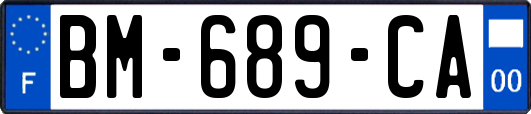 F

BM-689-CA

00